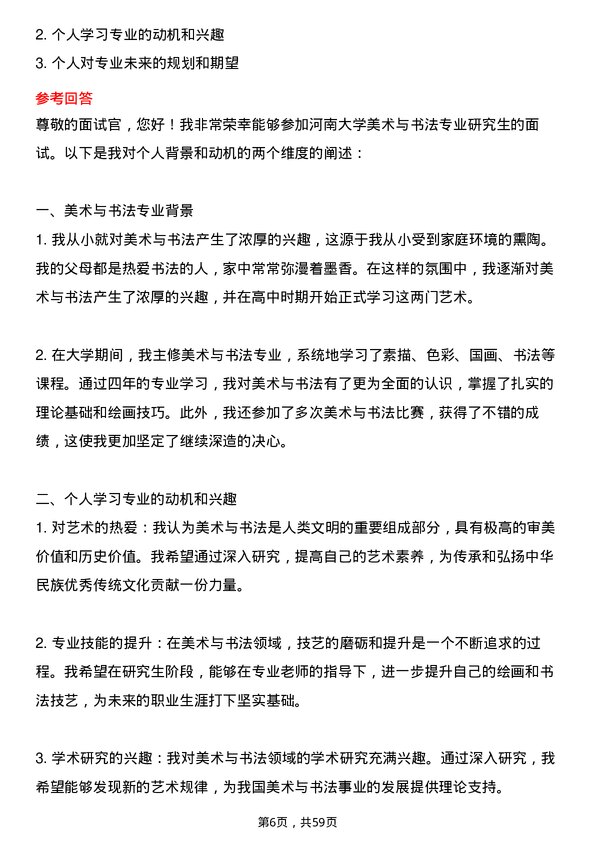 2. 个人学习专业的动机和兴趣
3. 个人对专业未来的规划和期望

参考回答
尊敬的面试官，您好！我非常荣幸能够参加河南大学美术与书法专业研究生的面试。以下是我对个人背景和动机的两个维度的阐述：

一、美术与书法专业背景
1. 我从小就对美术与书法产生了浓厚的兴趣，这源于我从小受到家庭环境的熏陶。我的父母都是热爱书法的人，家中常常弥漫着墨香。在这样的氛围中，我逐渐对美术与书法产生了浓厚的兴趣，并在高中时期开始正式学习这两门艺术。

2. 在大学期间，我主修美术与书法专业，系统地学习了素描、色彩、国画、书法等课程。通过四年的专业学习，我对美术与书法有了更为全面的认识，掌握了扎实的理论基础和绘画技巧。此外，我还参加了多次美术与书法比赛，获得了不错的成绩，这使我更加坚定了继续深造的决心。

二、个人学习专业的动机和兴趣
1. 对艺术的热爱：我认为美术与书法是人类文明的重要组成部分，具有极高的审美价值和历史价值。我希望通过深入研究，提高自己的艺术素养，为传承和弘扬中华民族优秀传统文化贡献一份力量。

2. 专业技能的提升：在美术与书法领域，技艺的磨砺和提升是一个不断追求的过程。我希望在研究生阶段，能够在专业老师的指导下，进一步提升自己的绘画和书法技艺，为未来的职业生涯打下坚实基础。

3. 学术研究的兴趣：我对美术与书法领域的学术研究充满兴趣。通过深入研究，我希望能够发现新的艺术规律，为我国美术与书法事业的发展提供理论支持。

第6页，共59页